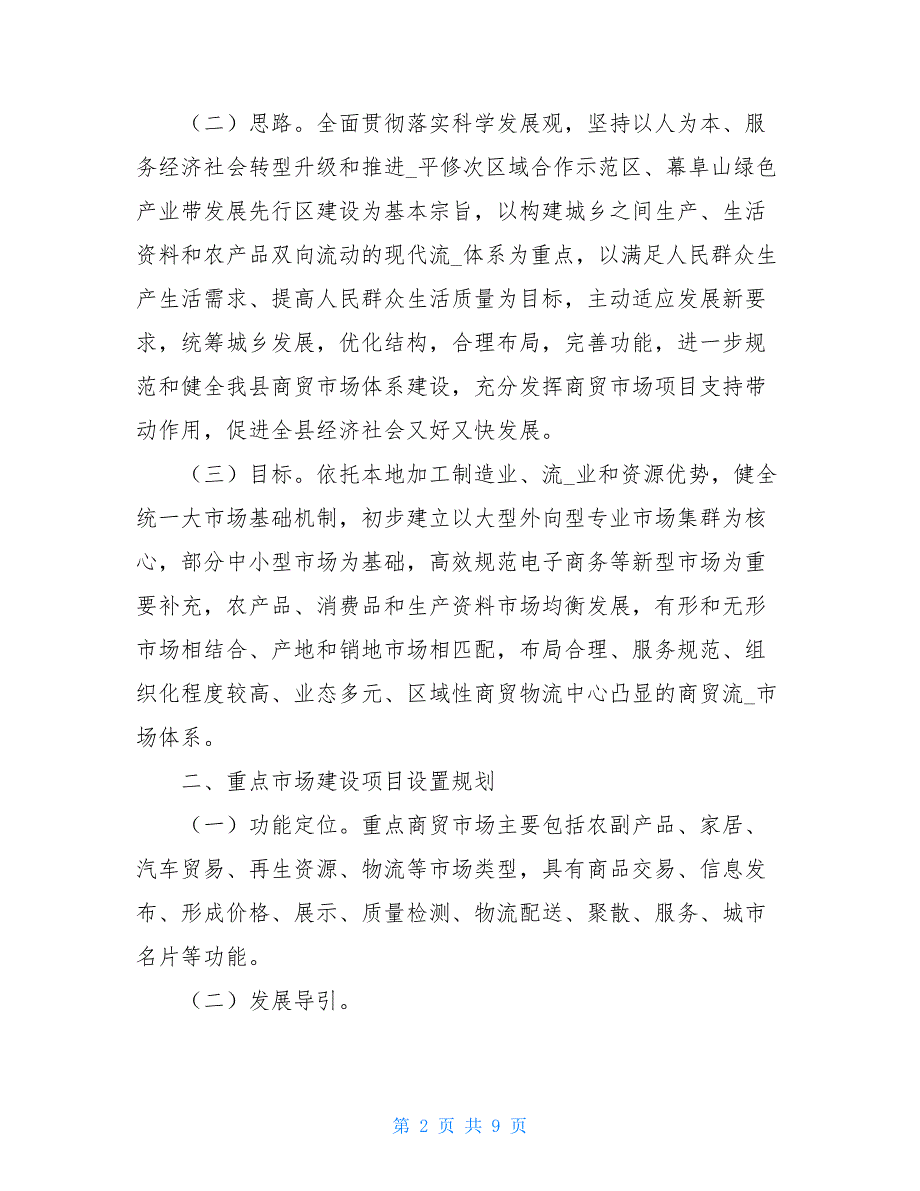 （二）思路。全面贯彻落实科学发展观，坚持以人为本、服务经济社会转型升级和推进_平修次区域合作示范区、幕阜山绿色产业带发展先行区建设为基本宗旨，以构建城乡之间生产、生活资料和农产品双向流动的现代流_体系为重点，以满足人民群众生产生活需求、提高人民群众生活质量为目标，主动适应发展新要求，统筹城乡发展，优化结构，合理布局，完善功能，进一步规范和健全我县商贸市场体系建设，充分发挥商贸市场项目支持带动作用，促进全县经济社会又好又快发展。

（三）目标。依托本地加工制造业、流_业和资源优势，健全统一大市场基础机制，初步建立以大型外向型专业市场集群为核心，部分中小型市场为基础，高效规范电子商务等新型市场为重要补充，农产品、消费品和生产资料市场均衡发展，有形和无形市场相结合、产地和销地市场相匹配，布局合理、服务规范、组织化程度较高、业态多元、区域性商贸物流中心凸显的商贸流_市场体系。

二、重点市场建设项目设置规划

（一）功能定位。重点商贸市场主要包括农副产品、家居、汽车贸易、再生资源、物流等市场类型，具有商品交易、信息发布、形成价格、展示、质量检测、物流配送、聚散、服务、城市名片等功能。

（二）发展导引。

第 2 页 共 9 页